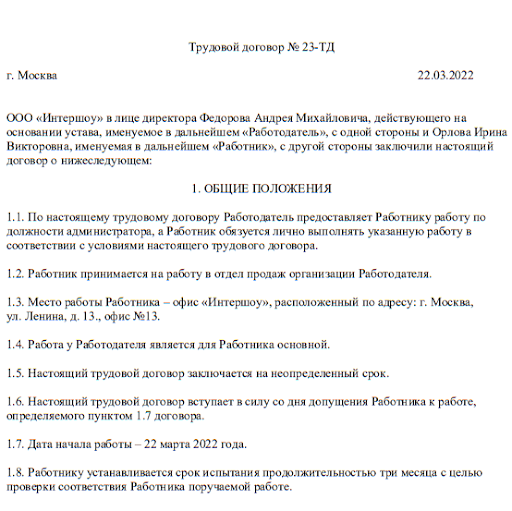 Трудовой договор № 23-ТД

г. Москва 22.03.2022

ООО «Интершоу» в лице директора Федорова Андрея Михайловича, действующего на основании устава, именуемое в дальнейшем «Работодатель», с одной стороны и Орлова Ирина Викторовна, именуемая в дальнейшем «Работник», с другой стороны заключили настоящий договор о нижеследующем:

1. ОБЩИЕ ПОЛОЖЕНИЯ

1.1. По настоящему трудовому договору Работодатель предоставляет Работнику работу по должности администратора, а Работник обязуется лично выполнять указанную работу в соответствии с условиями настоящего трудового договора.

1.2. Работник принимается на работу в отдел продаж организации Работодателя.

1.3. Место работы Работника – офис «Интершоу», расположенный по адресу: г. Москва, ул. Ленина, д. 13., офис №13.

1.4. Работа у Работодателя является для Работника основной.

1.5. Настоящий трудовой договор заключается на неопределенный срок.

1.6. Настоящий трудовой договор вступает в силу со дня допущения Работника к работе, определяемого пунктом 1.7 договора.

1.7. Дата начала работы – 22 марта 2022 года.

1.8. Работнику устанавливается срок испытания продолжительностью три месяца с целью проверки соответствия Работника поручаемой работе.